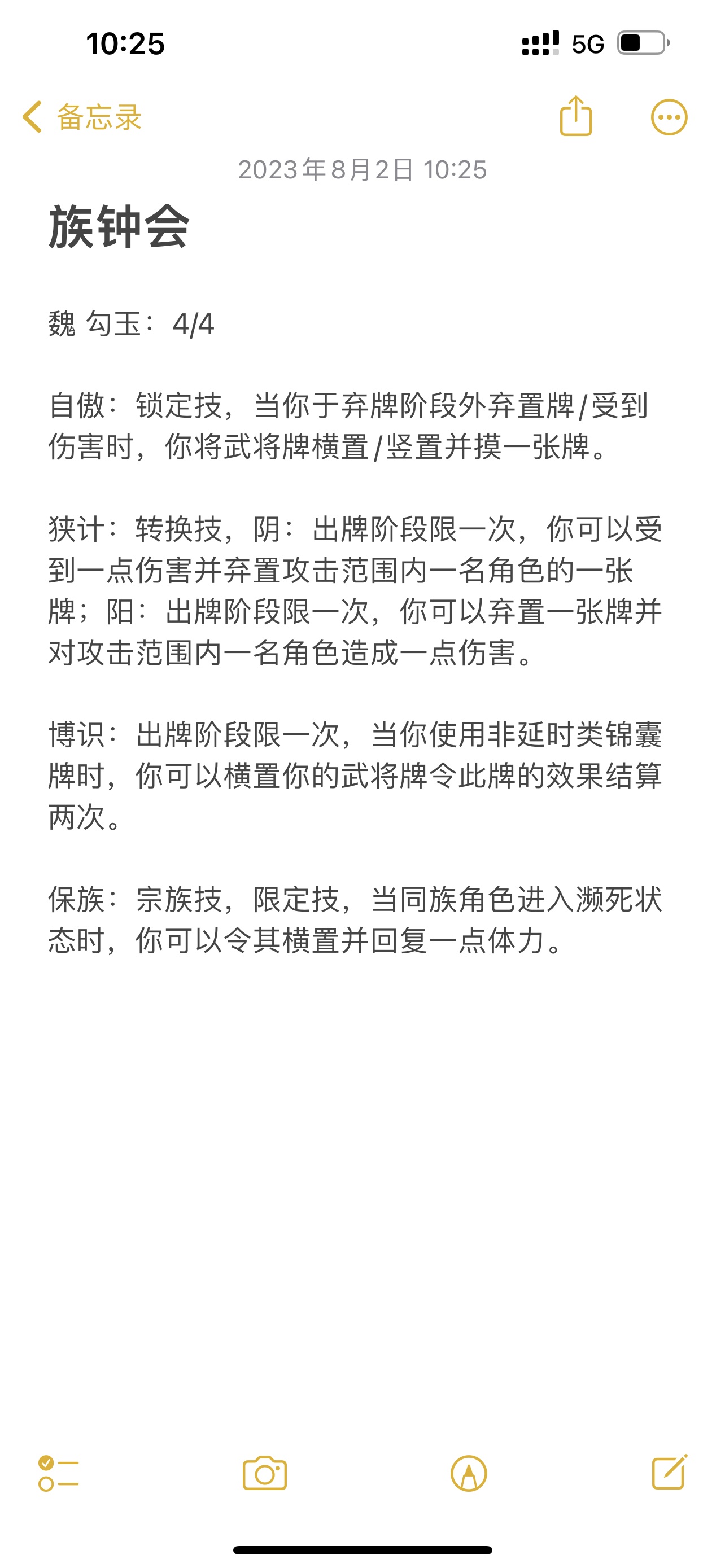 10:25

5G

备忘录

2023年8月2日 10:25

族钟会

魏 勾玉：4/4

自傲：锁定技，当你于弃牌阶段外弃置牌/受到伤害时，你将武将牌横置/竖置并摸一张牌。

狭计：转换技，阴：出牌阶段限一次，你可以受到一点伤害并弃置攻击范围内一名角色的一张牌；阳：出牌阶段限一次，你可以弃置一张牌并对攻击范围内一名角色造成一点伤害。

博识：出牌阶段限一次，当你使用非延时类锦囊牌时，你可以横置你的武将牌令此牌的效果结算两次。

保族：宗族技，限定技，当同族角色进入濒死状态时，你可以令其横置并回复一点体力。